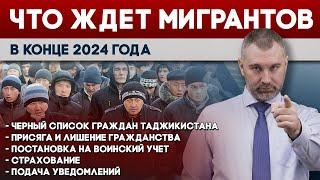 ЧТО ЖДЕТ МИГРАНТОВ

В КОНЦЕ 2024 ГОДА

- ЧЕРНЫЙ СПИСОК ГРАЖДАН ТАДЖИКИСТАНА
- ПРИСЯГА И ЛИШЕНИЕ ГРАЖДАНСТВА
- ПОСТАНОВКА НА ВОИНСКИЙ УЧЕТ
- СТРАХОВАНИЕ
- ПОДАЧА УВЕДОМЛЕНИЙ